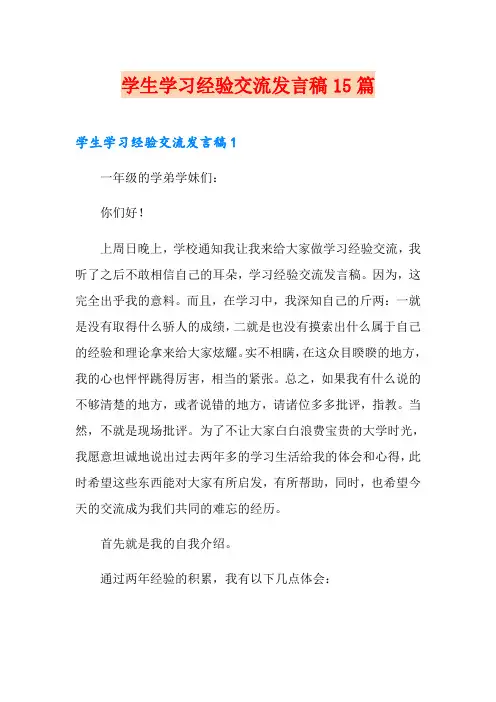 学生学习经验交流发言稿15篇

学生学习经验交流发言稿1

一年级的学弟学妹们：

你们好！

上周日晚上，学校通知我让我来给大家做学习经验交流，我听了之后不敢相信自己的耳朵，学习经验交流发言稿。因为，这完全出乎我的意料。而且，在学习中，我深知自己的斤两：一就是没有取得什么骄人的成绩，二就是也没有摸索出什么属于自己的经验和理论拿来给大家炫耀。实不相瞒，在这众目睽睽的地方，我的心也怦怦跳得厉害，相当的紧张。总之，如果我有什么说的不够清楚的地方，或者说错的地方，请诸位多多批评，指教。当然，不就是现场批评。为了不让大家白白浪费宝贵的大学时光，我愿意坦诚地说出过去两年多的学习生活给我的体会和心得，此时希望这些东西能对大家有所启发，有所帮助，同时，也希望今天的交流成为我们共同的难忘的经历。

首先就是我的自我介绍。

通过两年经验的积累，我有以下几点体会：